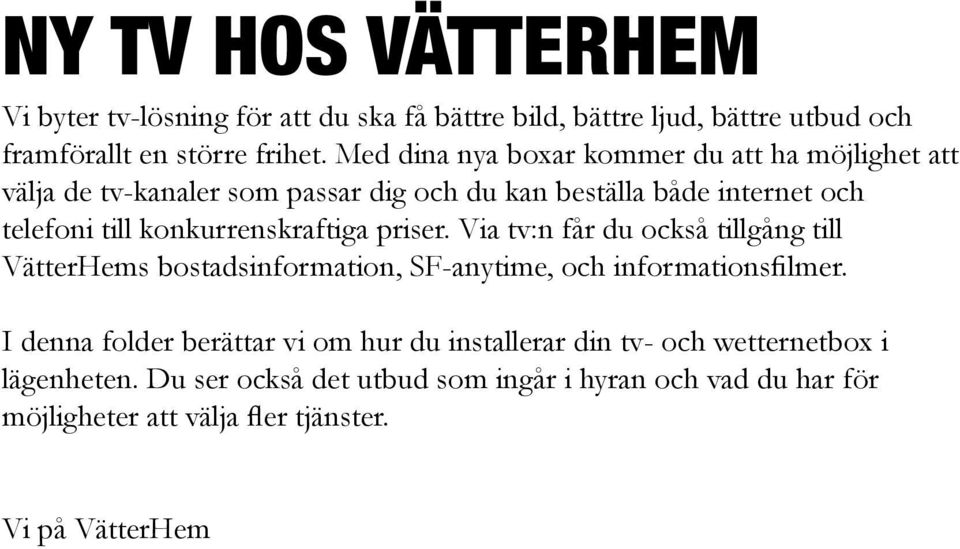 NY TV HOS VÄTTERHEM

Vi byter tv-lösning för att du ska få bättre bild, bättre ljud, bättre utbud och framförallt en större frihet. Med dina nya boxar kommer du att ha möjlighet att välja de tv-kanaler som passar dig och du kan beställa både internet och telefoni till konkurrenskraftiga priser. Via tv:n får du också tillgång till VätterHems bostadsinformation, SF-anytime, och informationsfilmer.

I denna folder berättar vi om hur du installerar din tv- och wetternetbox i lägenheten. Du ser också det utbud som ingår i hyran och vad du har för möjligheter att välja fler tjänster.

Vi på VätterHem